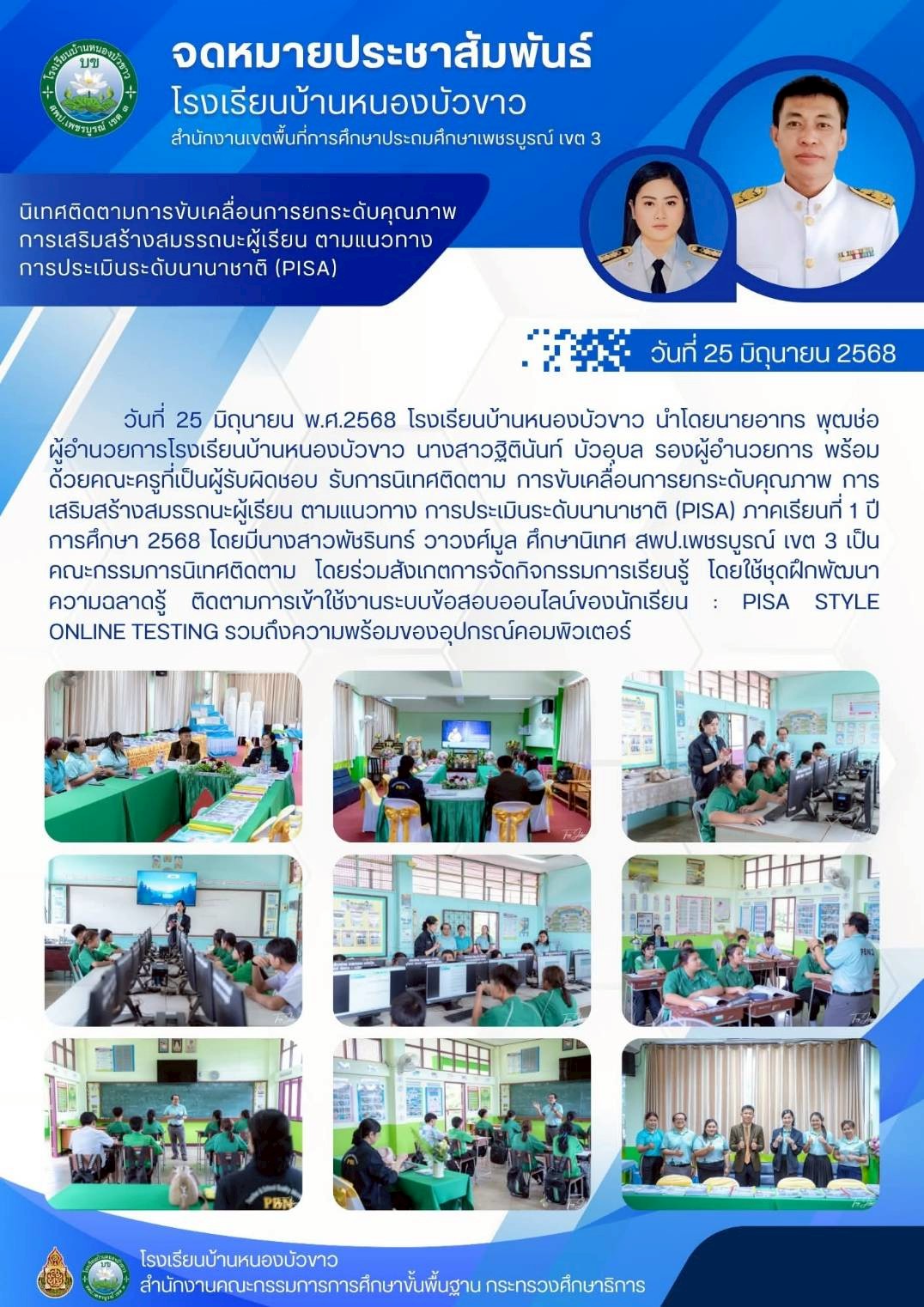 จดหมายประชาสัมพันธ์
โรงเรียนบ้านหนองบัวขาว
สำนักงานเขตพื้นที่การศึกษาประถมศึกษาเพชรบูรณ์ เขต 3

นิเทศติดตามการขับเคลื่อนการยกระดับคุณภาพ
การเสริมสร้างสมรรถนะผู้เรียน ตามแนวทาง
การประเมินระดับนานาชาติ (PISA)

วันที่ 25 มิถุนายน 2568

วันที่ 25 มิถุนายน พ.ศ.2568 โรงเรียนบ้านหนองบัวขาว นำโดยนายอาทร พุฒช่อ ผู้อำนวยการโรงเรียนบ้านหนองบัวขาว นางสาวฐิตินันท์ บัวอุบล รองผู้อำนวยการ พร้อมด้วยคณะครูที่เป็นผู้รับผิดชอบ รับการนิเทศติดตาม การขับเคลื่อนการยกระดับคุณภาพ การเสริมสร้างสมรรถนะผู้เรียน ตามแนวทาง การประเมินระดับนานาชาติ (PISA) ภาคเรียนที่ 1 ปีการศึกษา 2568 โดยมีนางสาวพัชรินทร์ วาวงศ์มูล ศึกษานิเทศ สพป.เพชรบูรณ์ เขต 3 เป็นคณะกรรมการนิเทศติดตาม โดยร่วมสังเกตการจัดกิจกรรมการเรียนรู้ โดยใช้ชุดฝึกพัฒนาความฉลาดรู้ ติดตามการเข้าใช้งานระบบข้อสอบออนไลน์ของนักเรียน : PISA STYLE ONLINE TESTING รวมถึงความพร้อมของอุปกรณ์คอมพิวเตอร์

โรงเรียนบ้านหนองบัวขาว
สำนักงานคณะกรรมการการศึกษาขั้นพื้นฐาน กระทรวงศึกษาธิการ